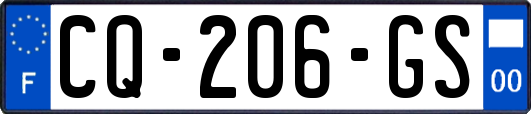 F
CQ-206-GS
00